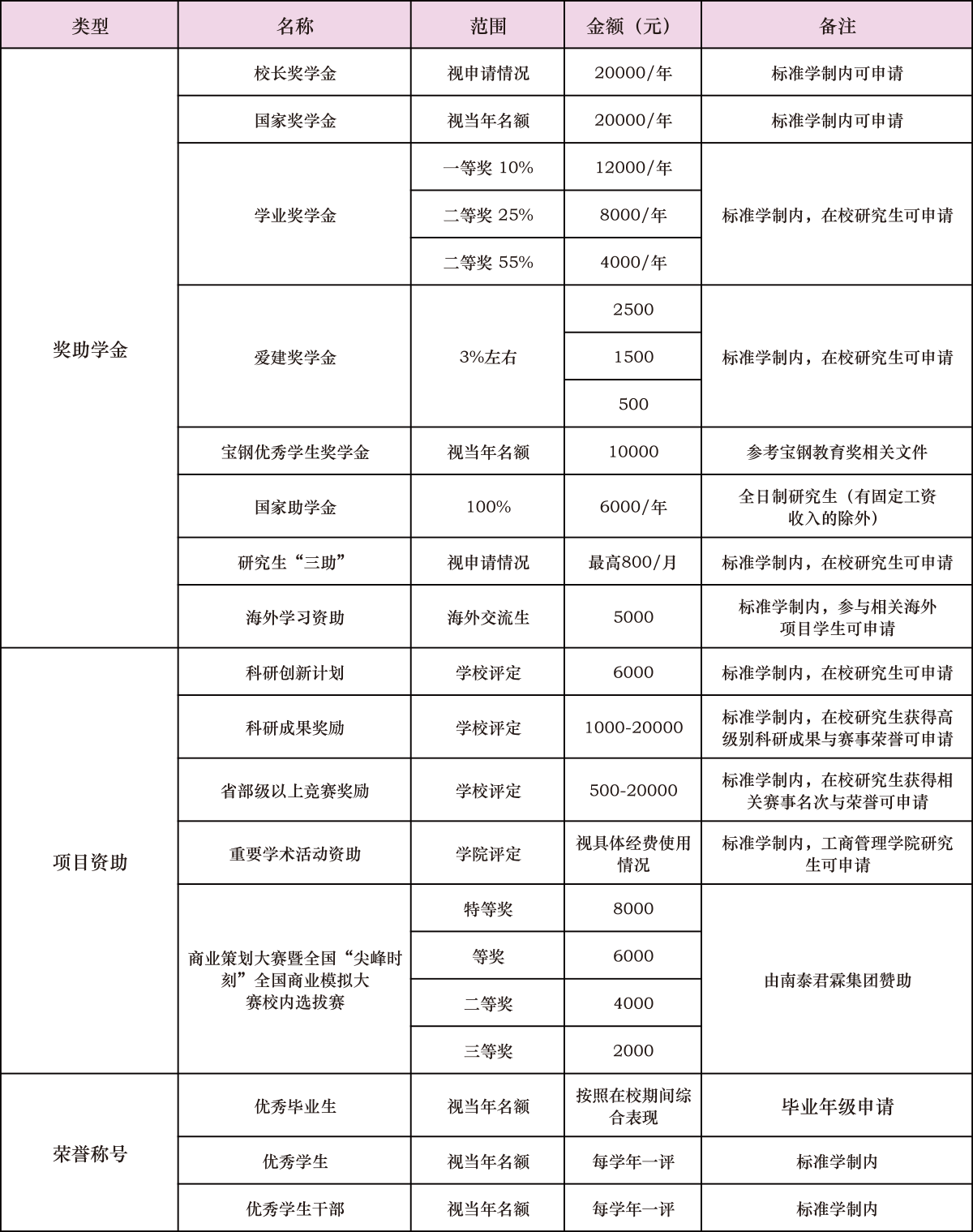 | 类型 | 名称 | 范围 | 金额（元） | 备注 |
|---|---|---|---|---|
| 奖助学金 | 校长奖学金 | 视申请情况 | 20000/年 | 标准学制内可申请 |
| | 国家奖学金 | 视当年名额 | 20000/年 | 标准学制内可申请 |
| | 学业奖学金 | 一等奖 10% | 12000/年 | 标准学制内，在校研究生可申请 |
| | | 二等奖 25% | 8000/年 | |
| | | 二等奖 55% | 4000/年 | |
| | 爱建奖学金 | 3%左右 | 2500 | 标准学制内，在校研究生可申请 |
| | | | 1500 | |
| | | | 500 | |
| | 宝钢优秀学生奖学金 | 视当年名额 | 10000 | 参考宝钢教育奖相关文件 |
| | 国家助学金 | 100% | 6000/年 | 全日制研究生（有固定工资收入的除外） |
| | 研究生“三助” | 视申请情况 | 最高800/月 | 标准学制内，在校研究生可申请 |
| | 海外学习资助 | 海外交流生 | 5000 | 标准学制内，参与相关海外项目学生可申请 |
| 项目资助 | 科研创新计划 | 学校评定 | 6000 | 标准学制内，在校研究生可申请 |
| | 科研成果奖励 | 学校评定 | 1000-20000 | 标准学制内，在校研究生获得高级别科研成果与赛事荣誉可申请 |
| | 省部级以上竞赛奖励 | 学校评定 | 500-20000 | 标准学制内，在校研究生获得相关赛事名次与荣誉可申请 |
| | 重要学术活动资助 | 学院评定 | 视具体经费使用情况 | 标准学制内，工商管理学院研究生可申请 |
| | 商业策划大赛暨全国“尖峰时刻”全国商业模拟大赛校内选拔赛 | 特等奖 | 8000 | 由南泰君霖集团赞助 |
| | | 等奖 | 6000 | |
| | | 二等奖 | 4000 | |
| | | 三等奖 | 2000 | |
| 荣誉称号 | 优秀毕业生 | 视当年名额 | 按照在校期间综合表现 | 毕业年级申请 |
| | 优秀学生 | 视当年名额 | 每学年一评 | 标准学制内 |
| | 优秀学生干部 | 视当年名额 | 每学年一评 | 标准学制内 |